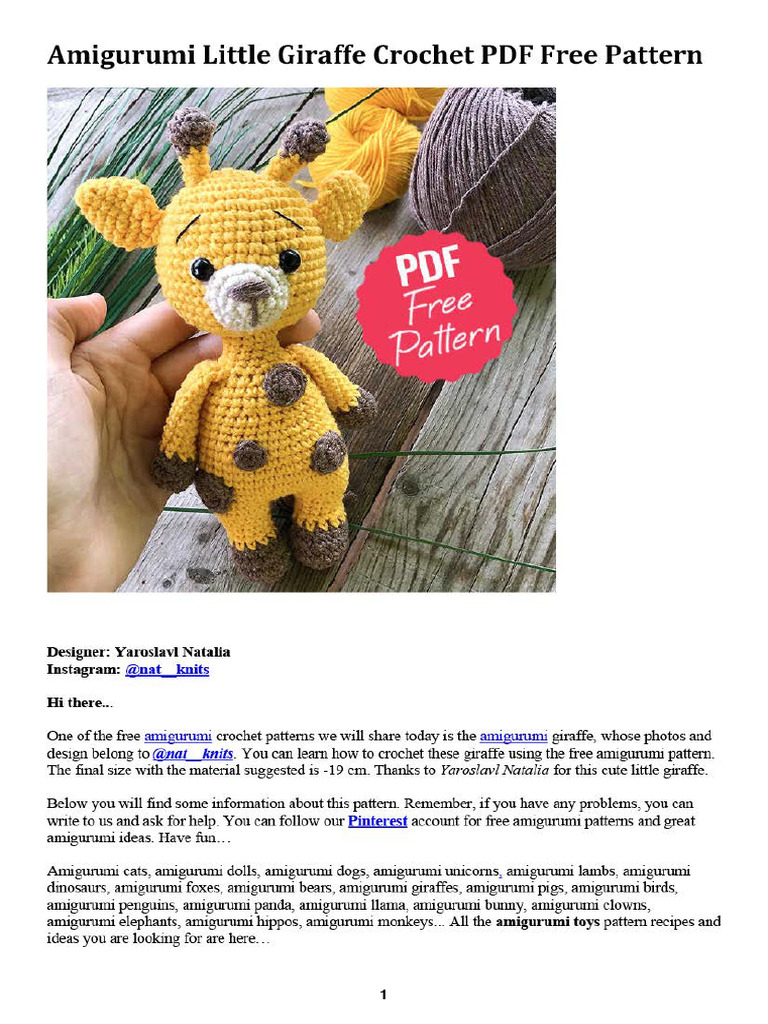 Amigurumi Little Giraffe Crochet PDF Free Pattern

PDF Free Pattern

Designer: Yaroslavl Natalia
Instagram: @nat__knits

Hi there...

One of the free amigurumi crochet patterns we will share today is the amigurumi giraffe, whose photos and design belong to @nat__knits. You can learn how to crochet these giraffe using the free amigurumi pattern. The final size with the material suggested is -19 cm. Thanks to Yaroslavl Natalia for this cute little giraffe.

Below you will find some information about this pattern. Remember, if you have any problems, you can write to us and ask for help. You can follow our Pinterest account for free amigurumi patterns and great amigurumi ideas. Have fun…

Amigurumi cats, amigurumi dolls, amigurumi dogs, amigurumi unicorns, amigurumi lambs, amigurumi dinosaurs, amigurumi foxes, amigurumi bears, amigurumi giraffes, amigurumi pigs, amigurumi birds, amigurumi penguins, amigurumi panda, amigurumi llama, amigurumi bunny, amigurumi clowns, amigurumi elephants, amigurumi hippos, amigurumi monkeys... All the amigurumi toys pattern recipes and ideas you are looking for are here…

1